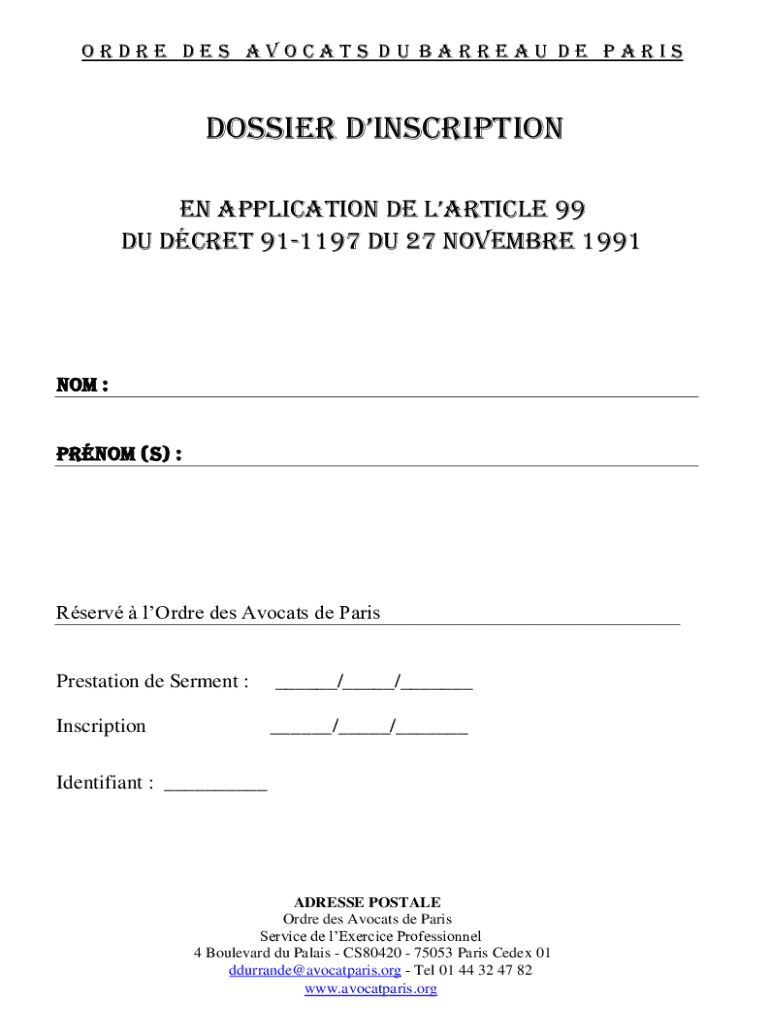 ORDRE DES AVOCATS DU BARREAU DE PARIS

DOSSIER D'INSCRIPTION

EN APPLICATION DE L'ARTICLE 99
DU DÉCRET 91-1197 DU 27 NOVEMBRE 1991

NOM :

PRÉNOM (S) :

Réservé à l'Ordre des Avocats de Paris

Prestation de Serment : ______/_____/_______

Inscription ______/_____/_______

Identifiant : __________

ADRESSE POSTALE
Ordre des Avocats de Paris
Service de l'Exercice Professionnel
4 Boulevard du Palais - CS80420 - 75053 Paris Cedex 01
ddurrande@avocatparis.org - Tel 01 44 32 47 82
www.avocatparis.org